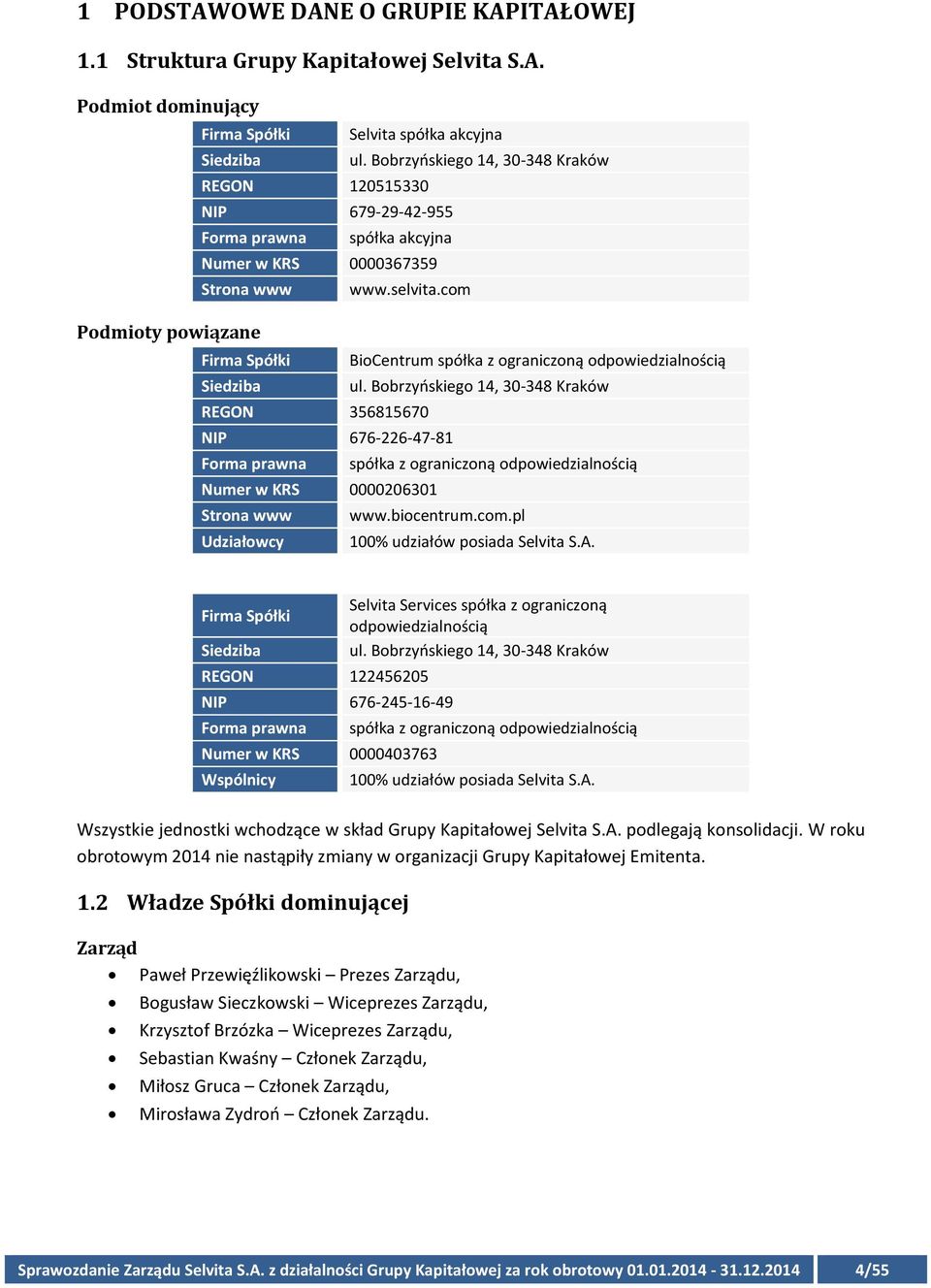 1 PODSTAWOWE DANE O GRUPIE KAPITAŁOWEJ

1.1 Struktura Grupy Kapitałowej Selvita S.A.

Podmiot dominujący

| Firma Spółki | Selvita spółka akcyjna |
|---|---|
| Siedziba | ul. Bobrzyńskiego 14, 30-348 Kraków |
| REGON | 120515330 |
| NIP | 679-29-42-955 |
| Forma prawna | spółka akcyjna |
| Numer w KRS | 0000367359 |
| Strona www | www.selvita.com |

Podmioty powiązane

| Firma Spółki | BioCentrum spółka z ograniczoną odpowiedzialnością |
|---|---|
| Siedziba | ul. Bobrzyńskiego 14, 30-348 Kraków |
| REGON | 356815670 |
| NIP | 676-226-47-81 |
| Forma prawna | spółka z ograniczoną odpowiedzialnością |
| Numer w KRS | 0000206301 |
| Strona www | www.biocentrum.com.pl |
| Udziałowcy | 100% udziałów posiada Selvita S.A. |

| Firma Spółki | Selvita Services spółka z ograniczoną odpowiedzialnością |
|---|---|
| Siedziba | ul. Bobrzyńskiego 14, 30-348 Kraków |
| REGON | 122456205 |
| NIP | 676-245-16-49 |
| Forma prawna | spółka z ograniczoną odpowiedzialnością |
| Numer w KRS | 0000403763 |
| Wspólnicy | 100% udziałów posiada Selvita S.A. |

Wszystkie jednostki wchodzące w skład Grupy Kapitałowej Selvita S.A. podlegają konsolidacji. W roku obrotowym 2014 nie nastąpiły zmiany w organizacji Grupy Kapitałowej Emitenta.

1.2 Władze Spółki dominującej

Zarząd

• Paweł Przewięźlikowski – Prezes Zarządu,
• Bogusław Sieczkowski – Wiceprezes Zarządu,
• Krzysztof Brzózka – Wiceprezes Zarządu,
• Sebastian Kwaśny – Członek Zarządu,
• Miłosz Gruca – Członek Zarządu,
• Mirosława Zydroń – Członek Zarządu.

Sprawozdanie Zarządu Selvita S.A. z działalności Grupy Kapitałowej za rok obrotowy 01.01.2014 - 31.12.2014 4/55